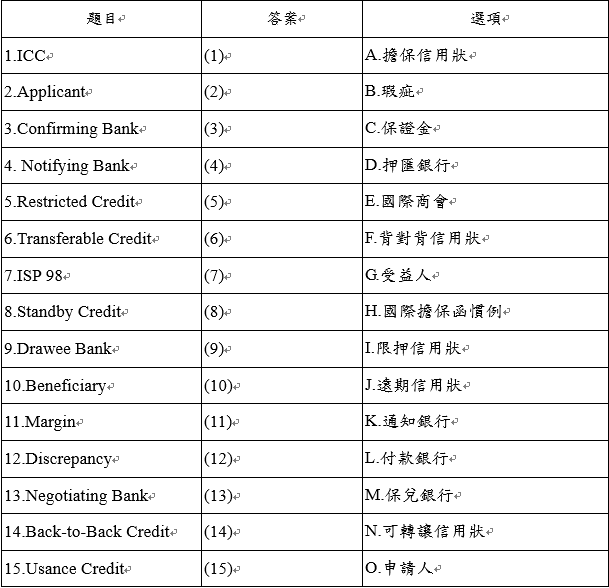 | 題目 | 答案 | 選項 |
|---|---|---|
| 1.ICC | (1) | A.擔保信用狀 |
| 2.Applicant | (2) | B.瑕疵 |
| 3.Confirming Bank | (3) | C.保證金 |
| 4. Notifying Bank | (4) | D.押匯銀行 |
| 5.Restricted Credit | (5) | E.國際商會 |
| 6.Transferable Credit | (6) | F.背對背信用狀 |
| 7.ISP 98 | (7) | G.受益人 |
| 8.Standby Credit | (8) | H.國際擔保函慣例 |
| 9.Drawee Bank | (9) | I.限押信用狀 |
| 10.Beneficiary | (10) | J.遠期信用狀 |
| 11.Margin | (11) | K.通知銀行 |
| 12.Discrepancy | (12) | L.付款銀行 |
| 13.Negotiating Bank | (13) | M.保兌銀行 |
| 14.Back-to-Back Credit | (14) | N.可轉讓信用狀 |
| 15.Usance Credit | (15) | O.申請人 |